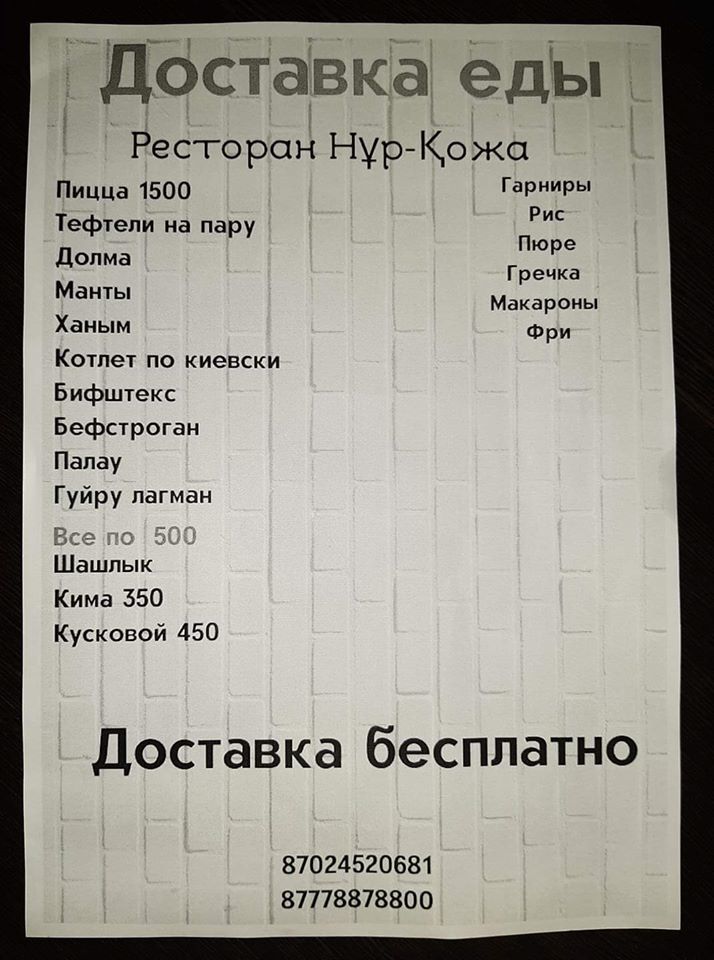 Доставка еды

Ресторан Нұр-Қожа

Пицца 1500
Тефтели на пару
Долма
Манты
Ханым
Котлет по киевски
Бифштекс
Бефстроган
Палау
Гуйру лагман

Все по 500
Шашлык
Кима 350
Кусковой 450

Гарниры
Рис
Пюре
Гречка
Макароны
Фри

Доставка бесплатно

87024520681
87778878800